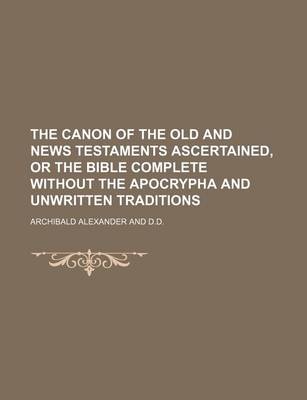 THE CANON OF THE OLD AND NEWS TESTAMENTS ASCERTAINED, OR THE BIBLE COMPLETE WITHOUT THE APOCRYPHA AND UNWRITTEN TRADITIONS

ARCHIBALD ALEXANDER AND D.D.